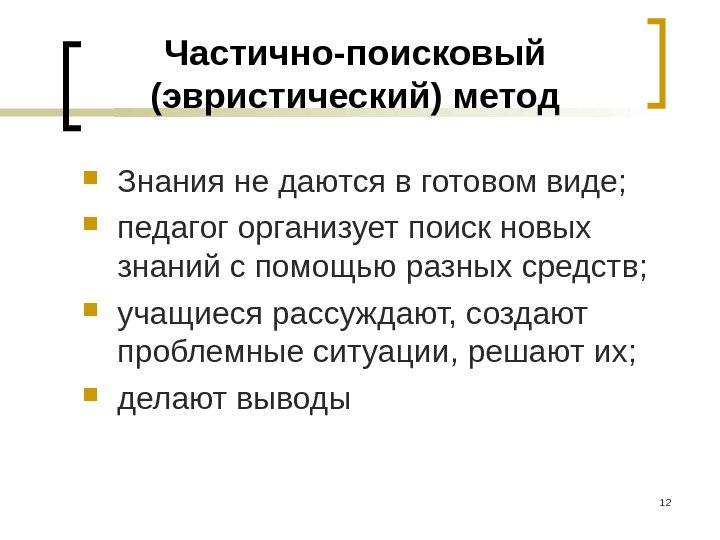 Частично-поисковый
(эвристический) метод

• Знания не даются в готовом виде;
• педагог организует поиск новых знаний с помощью разных средств;
• учащиеся рассуждают, создают проблемные ситуации, решают их;
• делают выводы

12